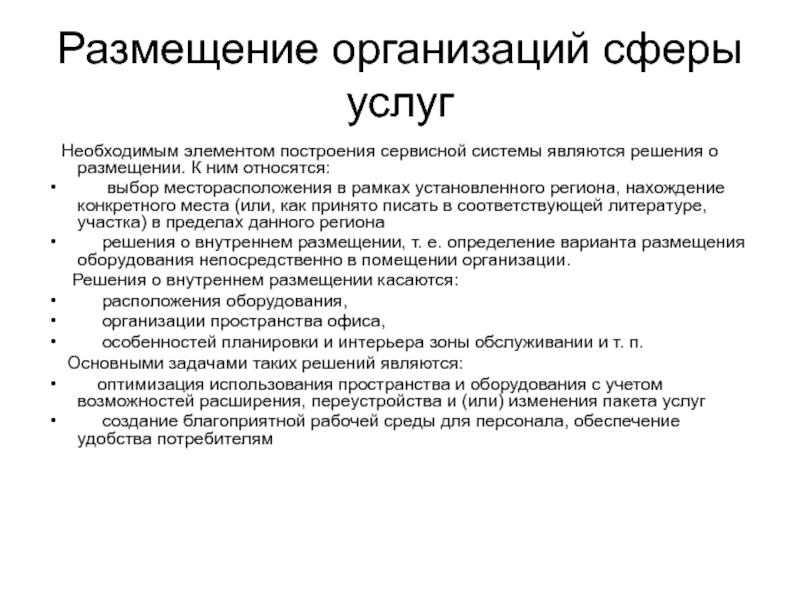 Размещение организаций сферы услуг

Необходимым элементом построения сервисной системы являются решения о размещении. К ним относятся:

• выбор месторасположения в рамках установленного региона, нахождение конкретного места (или, как принято писать в соответствующей литературе, участка) в пределах данного региона

• решения о внутреннем размещении, т. е. определение варианта размещения оборудования непосредственно в помещении организации.

Решения о внутреннем размещении касаются:

• расположения оборудования,

• организации пространства офиса,

• особенностей планировки и интерьера зоны обслуживании и т. п.

Основными задачами таких решений являются:

• оптимизация использования пространства и оборудования с учетом возможностей расширения, переустройства и (или) изменения пакета услуг

• создание благоприятной рабочей среды для персонала, обеспечение удобства потребителям